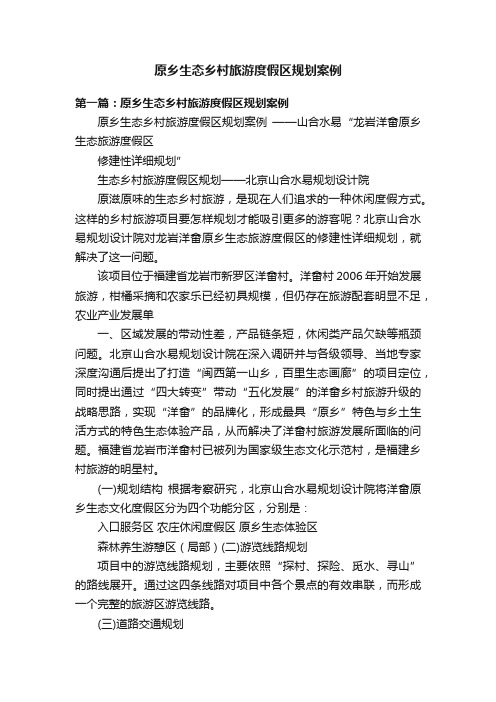 原乡生态乡村旅游度假区规划案例

第一篇：原乡生态乡村旅游度假区规划案例

原乡生态乡村旅游度假区规划案例 ——山合水易“龙岩洋畲原乡生态旅游度假区

修建性详细规划”

生态乡村旅游度假区规划——北京山合水易规划设计院

原滋原味的生态乡村旅游，是现在人们追求的一种休闲度假方式。这样的乡村旅游项目要怎样规划才能吸引更多的游客呢？北京山合水易规划设计院对龙岩洋畲原乡生态旅游度假区的修建性详细规划，就解决了这一问题。

该项目位于福建省龙岩市新罗区洋畲村。洋畲村 2006 年开始发展旅游，柑橘采摘和农家乐已经初具规模，但仍存在旅游配套明显不足，农业产业发展单

一、区域发展的带动性差，产品链条短，休闲类产品欠缺等瓶颈问题。北京山合水易规划设计院在深入调研并与各级领导、当地专家深度沟通后提出了打造“闽西第一山乡，百里生态画廊”的项目定位，同时提出通过“四大转变”带动“五化发展”的洋畲乡村旅游升级的战略思路，实现“洋畲”的品牌化，形成最具“原乡”特色与乡土生活方式的特色生态体验产品，从而解决了洋畲村旅游发展所面临的问题。福建省龙岩市洋畲村已被列为国家级生态文化示范村，是福建乡村旅游的明星村。

(一)规划结构 根据考察研究，北京山合水易规划设计院将洋畲原乡生态文化度假区分为四个功能分区，分别是：

入口服务区 农庄休闲度假区 原乡生态体验区

森林养生游憩区（局部）(二)游览线路规划

项目中的游览线路规划，主要依照“探村、探险、觅水、寻山”的路线展开。通过这四条线路对项目中各个景点的有效串联，而形成一个完整的旅游区游览线路。

(三)道路交通规划